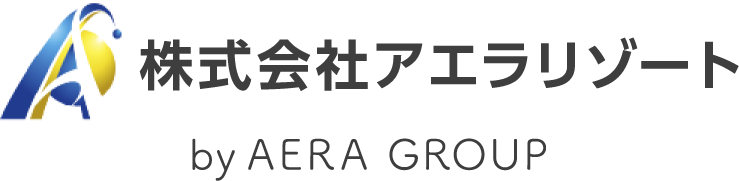 株式会社アエラリゾート

by AERA GROUP